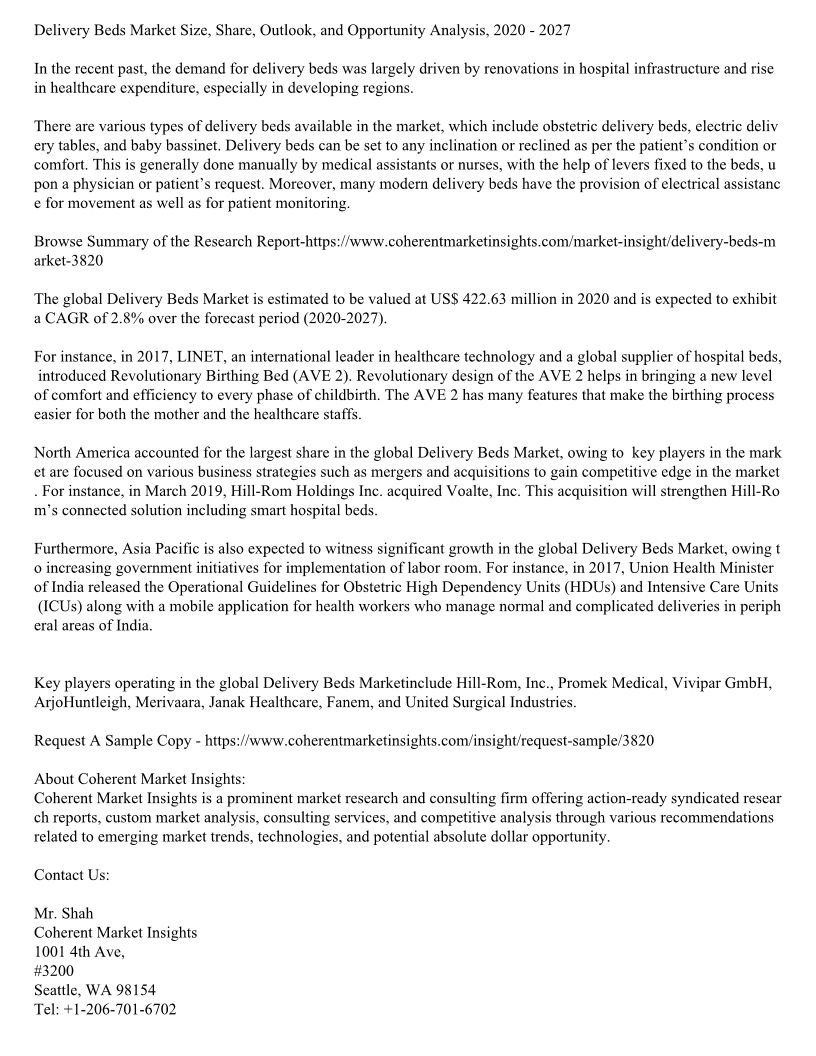 Delivery Beds Market Size, Share, Outlook, and Opportunity Analysis, 2020 - 2027

In the recent past, the demand for delivery beds was largely driven by renovations in hospital infrastructure and rise in healthcare expenditure, especially in developing regions.

There are various types of delivery beds available in the market, which include obstetric delivery beds, electric delivery tables, and baby bassinet. Delivery beds can be set to any inclination or reclined as per the patient's condition or comfort. This is generally done manually by medical assistants or nurses, with the help of levers fixed to the beds, upon a physician or patient's request. Moreover, many modern delivery beds have the provision of electrical assistance for movement as well as for patient monitoring.

Browse Summary of the Research Report-https://www.coherentmarketinsights.com/market-insight/delivery-beds-market-3820

The global Delivery Beds Market is estimated to be valued at US$ 422.63 million in 2020 and is expected to exhibit a CAGR of 2.8% over the forecast period (2020-2027).

For instance, in 2017, LINET, an international leader in healthcare technology and a global supplier of hospital beds, introduced Revolutionary Birthing Bed (AVE 2). Revolutionary design of the AVE 2 helps in bringing a new level of comfort and efficiency to every phase of childbirth. The AVE 2 has many features that make the birthing process easier for both the mother and the healthcare staffs.

North America accounted for the largest share in the global Delivery Beds Market, owing to key players in the market are focused on various business strategies such as mergers and acquisitions to gain competitive edge in the market. For instance, in March 2019, Hill-Rom Holdings Inc. acquired Voalte, Inc. This acquisition will strengthen Hill-Rom's connected solution including smart hospital beds.

Furthermore, Asia Pacific is also expected to witness significant growth in the global Delivery Beds Market, owing to increasing government initiatives for implementation of labor room. For instance, in 2017, Union Health Minister of India released the Operational Guidelines for Obstetric High Dependency Units (HDUs) and Intensive Care Units (ICUs) along with a mobile application for health workers who manage normal and complicated deliveries in peripheral areas of India.

Key players operating in the global Delivery Beds Marketinclude Hill-Rom, Inc., Promek Medical, Vivipar GmbH, ArjoHuntleigh, Merivaara, Janak Healthcare, Fanem, and United Surgical Industries.

Request A Sample Copy - https://www.coherentmarketinsights.com/insight/request-sample/3820

About Coherent Market Insights:
Coherent Market Insights is a prominent market research and consulting firm offering action-ready syndicated research reports, custom market analysis, consulting services, and competitive analysis through various recommendations related to emerging market trends, technologies, and potential absolute dollar opportunity.

Contact Us:

Mr. Shah
Coherent Market Insights
1001 4th Ave,
#3200
Seattle, WA 98154
Tel: +1-206-701-6702